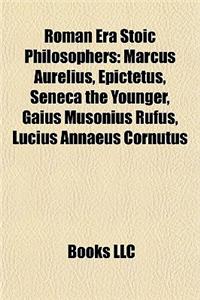 Roman Era Stoic Philosophers: Marcus Aurelius, Epictetus, Seneca the Younger, Gaius Musonius Rufus, Lucius Annaeus Cornutus

Books LLC